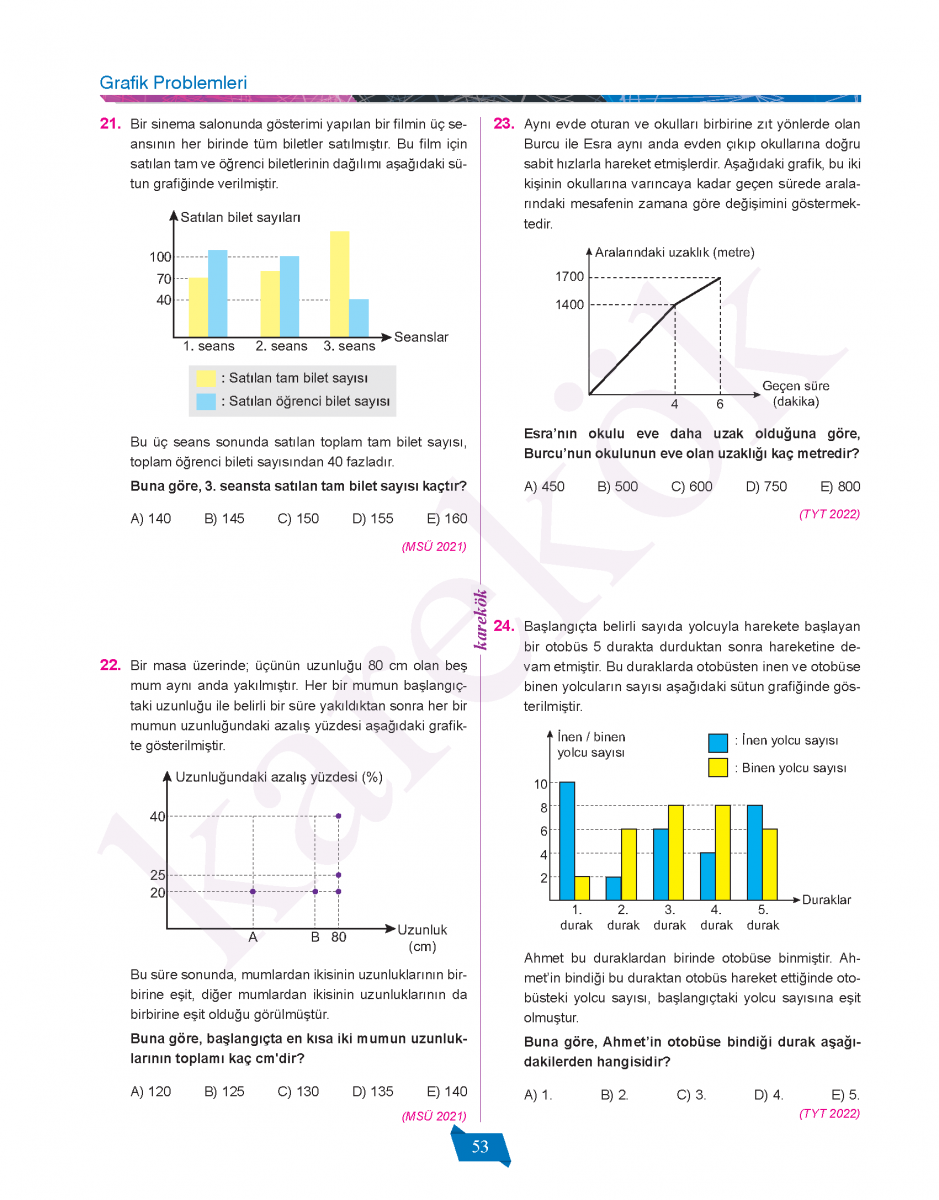 Grafik Problemleri

21. Bir sinema salonunda gösterimi yapılan bir filmin üç seansının her birinde tüm biletler satılmıştır. Bu film için satılan tam ve öğrenci biletlerinin dağılımı aşağıdaki sütun grafiğinde verilmiştir.

Satılan bilet sayıları
100
70
40
1. seans 2. seans 3. seans Seanslar
: Satılan tam bilet sayısı
: Satılan öğrenci bilet sayısı

Bu üç seans sonunda satılan toplam tam bilet sayısı, toplam öğrenci bileti sayısından 40 fazladır.

Buna göre, 3. seansta satılan tam bilet sayısı kaçtır?

A) 140 B) 145 C) 150 D) 155 E) 160

(MSÜ 2021)

22. Bir masa üzerinde; üçünün uzunluğu 80 cm olan beş mum aynı anda yakılmıştır. Her bir mumun başlangıçtaki uzunluğu ile belirli bir süre yakıldıktan sonra her bir mumun uzunluğundaki azalış yüzdesi aşağıdaki grafikte gösterilmiştir.

Uzunluğundaki azalış yüzdesi (%)
40
25
20
A B 80 Uzunluk (cm)

Bu süre sonunda, mumlardan ikisinin uzunluklarının birbirine eşit, diğer mumlardan ikisinin uzunluklarının da birbirine eşit olduğu görülmüştür.

Buna göre, başlangıçta en kısa iki mumun uzunluklarının toplamı kaç cm'dir?

A) 120 B) 125 C) 130 D) 135 E) 140

(MSÜ 2021)

karekök

23. Aynı evde oturan ve okulları birbirine zıt yönlerde olan Burcu ile Esra aynı anda evden çıkıp okullarına doğru sabit hızlarla hareket etmişlerdir. Aşağıdaki grafik, bu iki kişinin okullarına varıncaya kadar geçen sürede aralarındaki mesafenin zamana göre değişimini göstermektedir.

Aralarındaki uzaklık (metre)
1700
1400
4 6 Geçen süre (dakika)

Esra'nın okulu eve daha uzak olduğuna göre, Burcu'nun okulunun eve olan uzaklığı kaç metredir?

A) 450 B) 500 C) 600 D) 750 E) 800

(TYT 2022)

24. Başlangıçta belirli sayıda yolcuyla harekete başlayan bir otobüs 5 durakta durduktan sonra hareketine devam etmiştir. Bu duraklarda otobüsten inen ve otobüse binen yolcuların sayısı aşağıdaki sütun grafiğinde gösterilmiştir.

İnen / binen yolcu sayısı
: İnen yolcu sayısı
: Binen yolcu sayısı
10
8
6
4
2
1. durak 2. durak 3. durak 4. durak 5. durak Duraklar

Ahmet bu duraklardan birinde otobüse binmiştir. Ahmet'in bindiği bu duraktan otobüs hareket ettiğinde otobüsteki yolcu sayısı, başlangıçtaki yolcu sayısına eşit olmuştur.

Buna göre, Ahmet'in otobüse bindiği durak aşağıdakilerden hangisidir?

A) 1. B) 2. C) 3. D) 4. E) 5.

(TYT 2022)

53